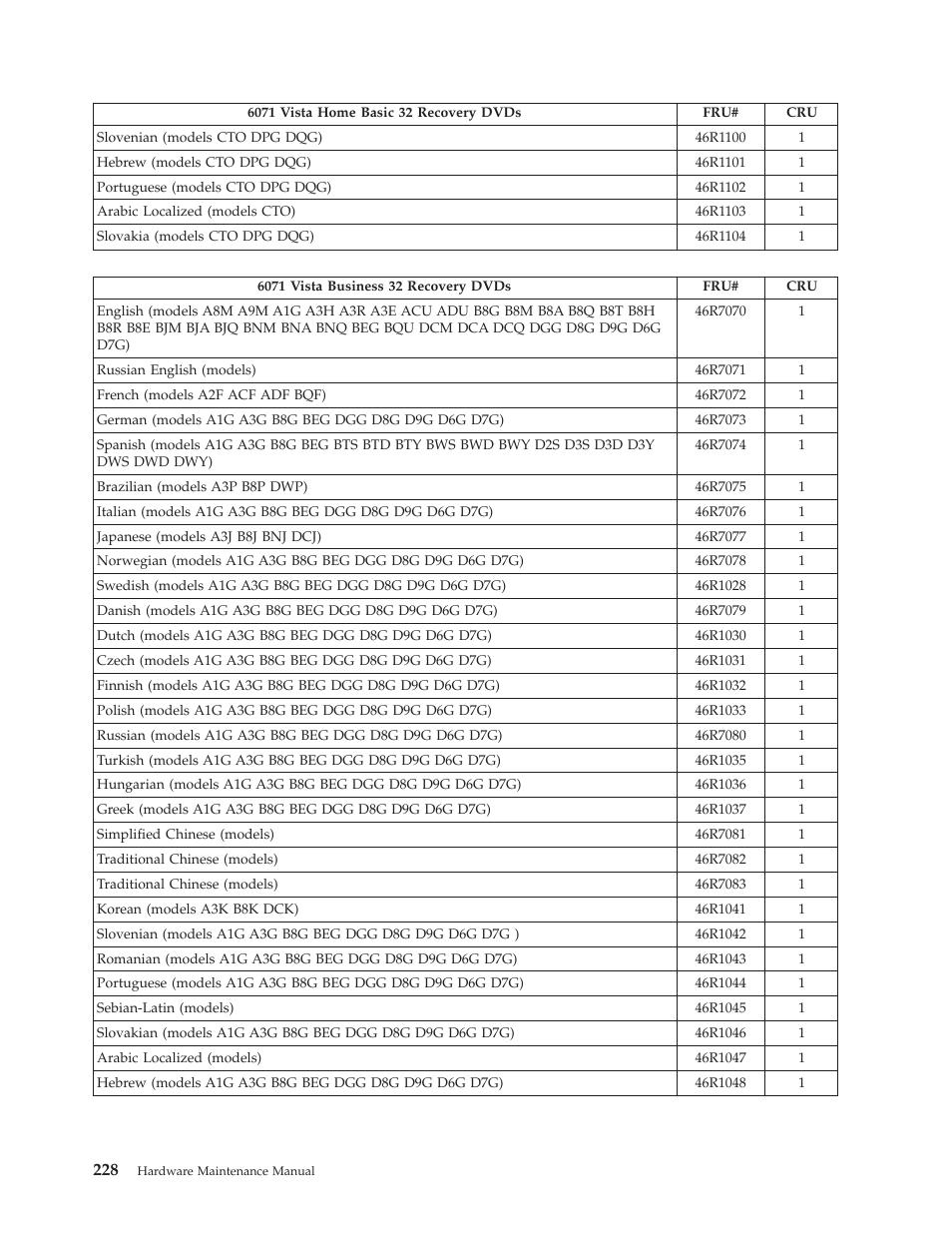 | 6071 Vista Home Basic 32 Recovery DVDs | FRU# | CRU |
|---|---|---|
| Slovenian (models CTO DPG DQG) | 46R1100 | 1 |
| Hebrew (models CTO DPG DQG) | 46R1101 | 1 |
| Portuguese (models CTO DPG DQG) | 46R1102 | 1 |
| Arabic Localized (models CTO) | 46R1103 | 1 |
| Slovakia (models CTO DPG DQG) | 46R1104 | 1 |

| 6071 Vista Business 32 Recovery DVDs | FRU# | CRU |
|---|---|---|
| English (models A8M A9M A1G A3H A3R A3E ACU ADU B8G B8M B8A B8Q B8T B8H B8R B8E BJM BJA BJQ BNM BNA BNQ BEG BQU DCM DCA DCQ DGG D8G D9G D6G D7G) | 46R7070 | 1 |
| Russian English (models) | 46R7071 | 1 |
| French (models A2F ACF ADF BQF) | 46R7072 | 1 |
| German (models A1G A3G B8G BEG DGG D8G D9G D6G D7G) | 46R7073 | 1 |
| Spanish (models A1G A3G B8G BEG BTS BTD BTY BWS BWD BWY D2S D3S D3D D3Y DWS DWD DWY) | 46R7074 | 1 |
| Brazilian (models A3P B8P DWP) | 46R7075 | 1 |
| Italian (models A1G A3G B8G BEG DGG D8G D9G D6G D7G) | 46R7076 | 1 |
| Japanese (models A3J B8J BNJ DCJ) | 46R7077 | 1 |
| Norwegian (models A1G A3G B8G BEG DGG D8G D9G D6G D7G) | 46R7078 | 1 |
| Swedish (models A1G A3G B8G BEG DGG D8G D9G D6G D7G) | 46R1028 | 1 |
| Danish (models A1G A3G B8G BEG DGG D8G D9G D6G D7G) | 46R7079 | 1 |
| Dutch (models A1G A3G B8G BEG DGG D8G D9G D6G D7G) | 46R1030 | 1 |
| Czech (models A1G A3G B8G BEG DGG D8G D9G D6G D7G) | 46R1031 | 1 |
| Finnish (models A1G A3G B8G BEG DGG D8G D9G D6G D7G) | 46R1032 | 1 |
| Polish (models A1G A3G B8G BEG DGG D8G D9G D6G D7G) | 46R1033 | 1 |
| Russian (models A1G A3G B8G BEG DGG D8G D9G D6G D7G) | 46R7080 | 1 |
| Turkish (models A1G A3G B8G BEG DGG D8G D9G D6G D7G) | 46R1035 | 1 |
| Hungarian (models A1G A3G B8G BEG DGG D8G D9G D6G D7G) | 46R1036 | 1 |
| Greek (models A1G A3G B8G BEG DGG D8G D9G D6G D7G) | 46R1037 | 1 |
| Simplified Chinese (models) | 46R7081 | 1 |
| Traditional Chinese (models) | 46R7082 | 1 |
| Traditional Chinese (models) | 46R7083 | 1 |
| Korean (models A3K B8K DCK) | 46R1041 | 1 |
| Slovenian (models A1G A3G B8G BEG DGG D8G D9G D6G D7G ) | 46R1042 | 1 |
| Romanian (models A1G A3G B8G BEG DGG D8G D9G D6G D7G) | 46R1043 | 1 |
| Portuguese (models A1G A3G B8G BEG DGG D8G D9G D6G D7G) | 46R1044 | 1 |
| Sebian-Latin (models) | 46R1045 | 1 |
| Slovakian (models A1G A3G B8G BEG DGG D8G D9G D6G D7G) | 46R1046 | 1 |
| Arabic Localized (models) | 46R1047 | 1 |
| Hebrew (models A1G A3G B8G BEG DGG D8G D9G D6G D7G) | 46R1048 | 1 |

228 Hardware Maintenance Manual